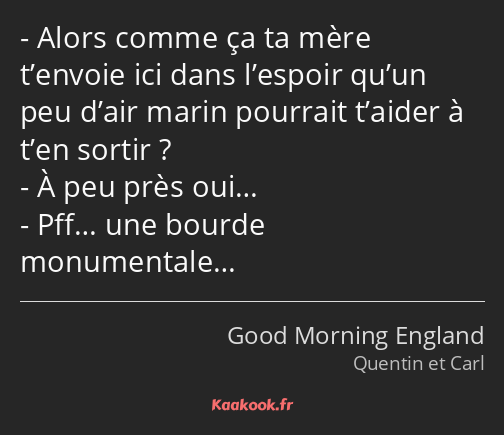 - Alors comme ça ta mère t’envoie ici dans l’espoir qu’un peu d’air marin pourrait t’aider à t’en sortir ?
- À peu près oui…
- Pff… une bourde monumentale…

Good Morning England
Quentin et Carl

Kaakook.fr